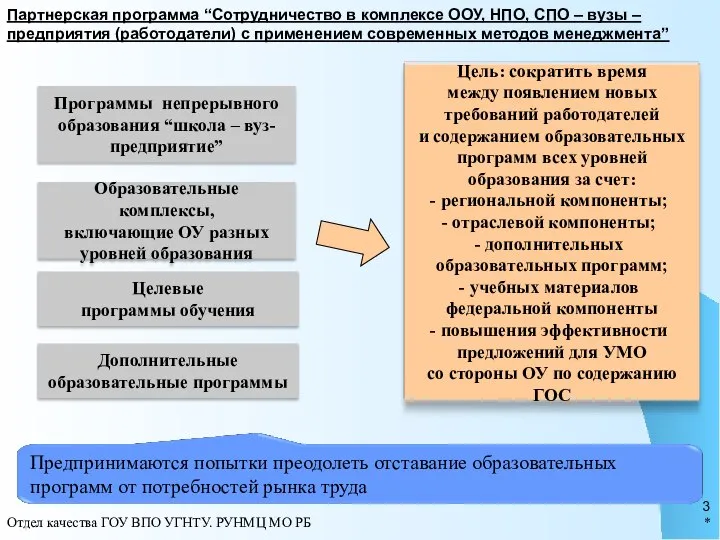 Партнерская программа “Сотрудничество в комплексе ООУ, НПО, СПО – вузы – предприятия (работодатели) с применением современных методов менеджмента”

Программы непрерывного образования “школа – вуз-предприятие”

Образовательные комплексы, включающие ОУ разных уровней образования

Целевые программы обучения

Дополнительные образовательные программы

Цель: сократить время между появлением новых требований работодателей и содержанием образовательных программ всех уровней образования за счет:
- региональной компоненты;
- отраслевой компоненты;
- дополнительных образовательных программ;
- учебных материалов федеральной компоненты
- повышения эффективности предложений для УМО со стороны ОУ по содержанию ГОС

Предпринимаются попытки преодолеть отставание образовательных программ от потребностей рынка труда

Отдел качества ГОУ ВПО УГНТУ. РУНМЦ МО РБ

3
*